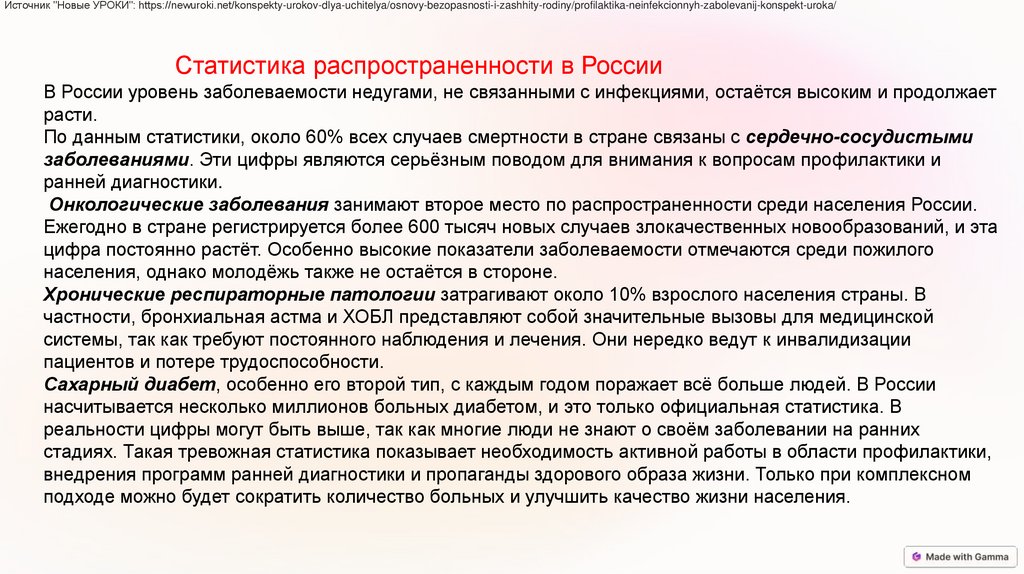 Источник "Новые УРОКИ": https://newuroki.net/konspekty-urokov-dlya-uchitelya/osnovy-bezopasnosti-i-zashhity-rodiny/profilaktika-neinfekcionnyh-zabolevanij-konspekt-uroka/

Статистика распространенности в России

В России уровень заболеваемости недугами, не связанными с инфекциями, остаётся высоким и продолжает расти.
По данным статистики, около 60% всех случаев смертности в стране связаны с сердечно-сосудистыми заболеваниями. Эти цифры являются серьёзным поводом для внимания к вопросам профилактики и ранней диагностики.
Онкологические заболевания занимают второе место по распространенности среди населения России. Ежегодно в стране регистрируется более 600 тысяч новых случаев злокачественных новообразований, и эта цифра постоянно растёт. Особенно высокие показатели заболеваемости отмечаются среди пожилого населения, однако молодёжь также не остаётся в стороне.
Хронические респираторные патологии затрагивают около 10% взрослого населения страны. В частности, бронхиальная астма и ХОБЛ представляют собой значительные вызовы для медицинской системы, так как требуют постоянного наблюдения и лечения. Они нередко ведут к инвалидизации пациентов и потере трудоспособности.
Сахарный диабет, особенно его второй тип, с каждым годом поражает всё больше людей. В России насчитывается несколько миллионов больных диабетом, и это только официальная статистика. В реальности цифры могут быть выше, так как многие люди не знают о своём заболевании на ранних стадиях. Такая тревожная статистика показывает необходимость активной работы в области профилактики, внедрения программ ранней диагностики и пропаганды здорового образа жизни. Только при комплексном подходе можно будет сократить количество больных и улучшить качество жизни населения.

Made with Gamma